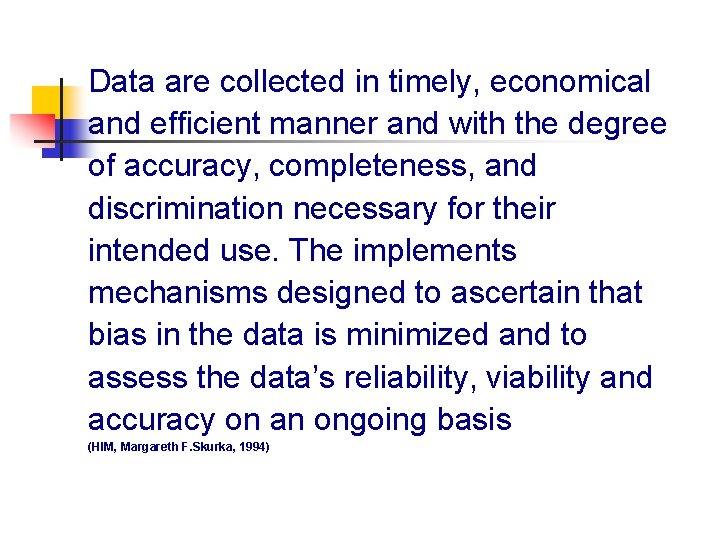 Data are collected in timely, economical and efficient manner and with the degree of accuracy, completeness, and discrimination necessary for their intended use. The implements mechanisms designed to ascertain that bias in the data is minimized and to assess the data's reliability, viability and accuracy on an ongoing basis

(HIM, Margareth F.Skurka, 1994)